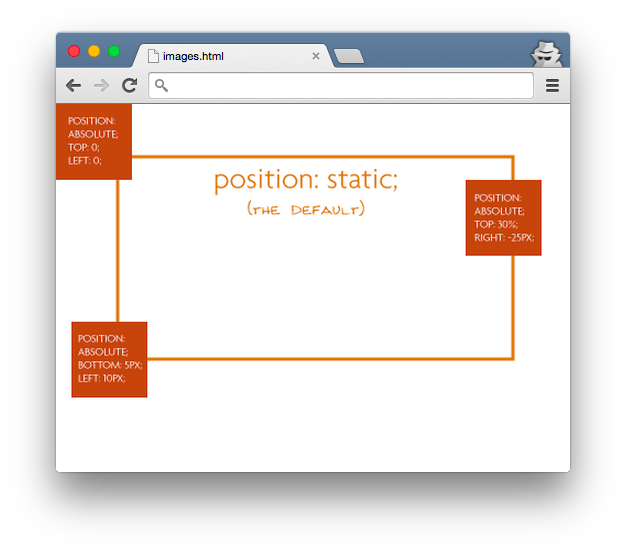 images.html

POSITION: ABSOLUTE; TOP: 0; LEFT: 0;

position: static;
(THE DEFAULT)

POSITION: ABSOLUTE; TOP: 30%; RIGHT: -25PX;

POSITION: ABSOLUTE; BOTTOM: 5PX; LEFT: 10PX;